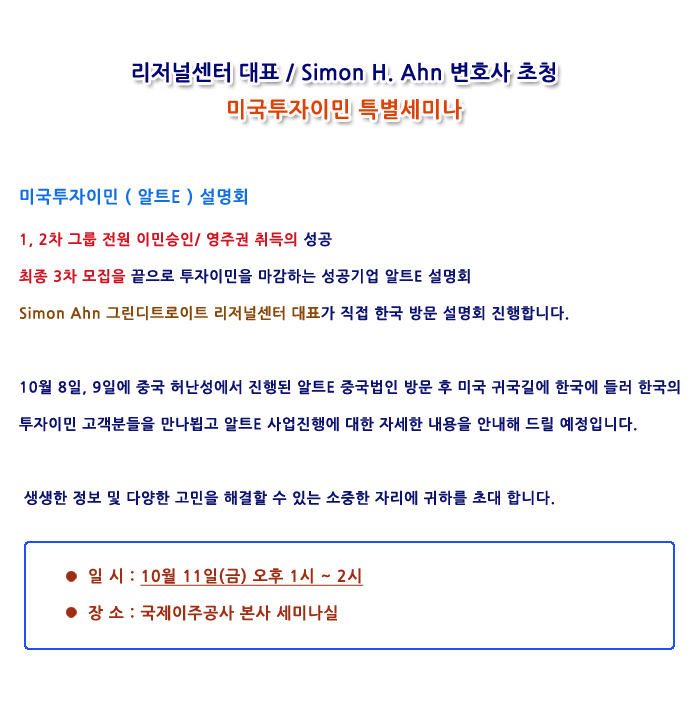 리저널센터 대표 / Simon H. Ahn 변호사 초청
미국투자이민 특별세미나

미국투자이민 ( 알트E ) 설명회

1, 2차 그룹 전원 이민승인/ 영주권 취득의 성공

최종 3차 모집을 끝으로 투자이민을 마감하는 성공기업 알트E 설명회

Simon Ahn 그린디트로이트 리저널센터 대표가 직접 한국 방문 설명회 진행합니다.

10월 8일, 9일에 중국 허난성에서 진행된 알트E 중국법인 방문 후 미국 귀국길에 한국에 들러 한국의 투자이민 고객분들을 만나뵙고 알트E 사업진행에 대한 자세한 내용을 안내해 드릴 예정입니다.

생생한 정보 및 다양한 고민을 해결할 수 있는 소중한 자리에 귀하를 초대 합니다.

● 일 시 : 10월 11일(금) 오후 1시 ~ 2시
● 장 소 : 국제이주공사 본사 세미나실